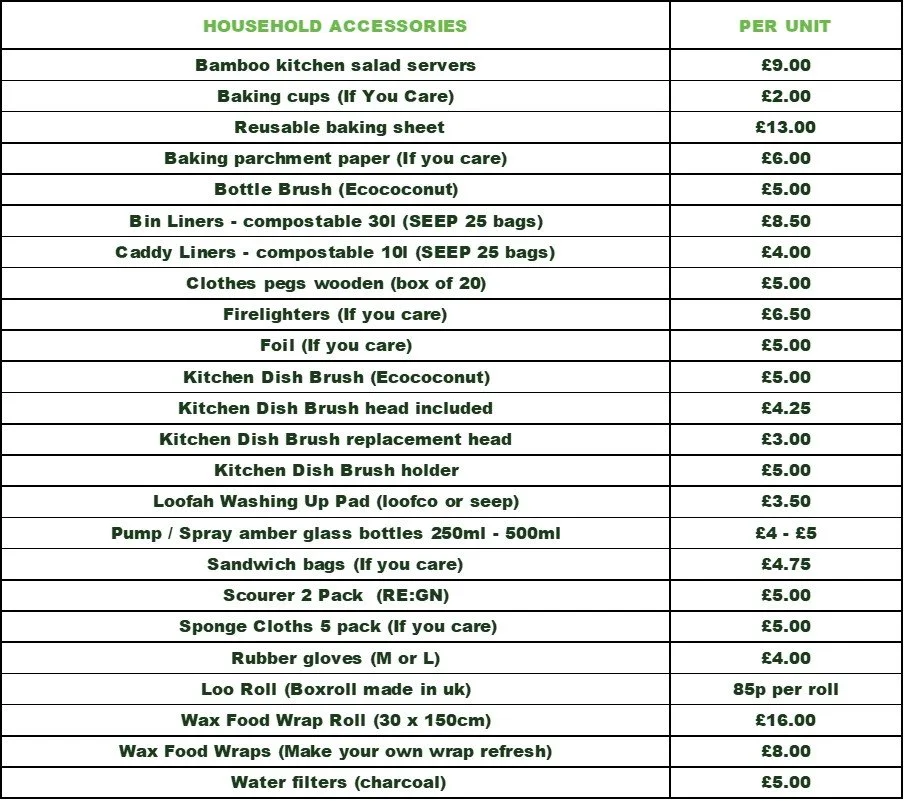 | HOUSEHOLD ACCESSORIES | PER UNIT |
|---|---|
| Bamboo kitchen salad servers | £9.00 |
| Baking cups (If You Care) | £2.00 |
| Reusable baking sheet | £13.00 |
| Baking parchment paper (If you care) | £6.00 |
| Bottle Brush (Ecococonut) | £5.00 |
| Bin Liners - compostable 30l (SEEP 25 bags) | £8.50 |
| Caddy Liners - compostable 10l (SEEP 25 bags) | £4.00 |
| Clothes pegs wooden (box of 20) | £5.00 |
| Firelighters (If you care) | £6.50 |
| Foil (If you care) | £5.00 |
| Kitchen Dish Brush (Ecococonut) | £5.00 |
| Kitchen Dish Brush head included | £4.25 |
| Kitchen Dish Brush replacement head | £3.00 |
| Kitchen Dish Brush holder | £5.00 |
| Loofah Washing Up Pad (loofco or seep) | £3.50 |
| Pump / Spray amber glass bottles 250ml - 500ml | £4 - £5 |
| Sandwich bags (If you care) | £4.75 |
| Scourer 2 Pack (RE:GN) | £5.00 |
| Sponge Cloths 5 pack (If you care) | £5.00 |
| Rubber gloves (M or L) | £4.00 |
| Loo Roll (Boxroll made in uk) | 85p per roll |
| Wax Food Wrap Roll (30 x 150cm) | £16.00 |
| Wax Food Wraps (Make your own wrap refresh) | £8.00 |
| Water filters (charcoal) | £5.00 |